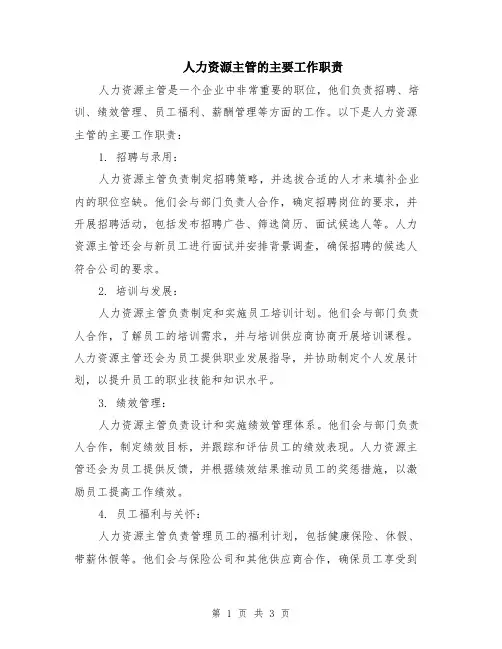 人力资源主管的主要工作职责

人力资源主管是一个企业中非常重要的职位，他们负责招聘、培训、绩效管理、员工福利、薪酬管理等方面的工作。以下是人力资源主管的主要工作职责：

1. 招聘与录用：

人力资源主管负责制定招聘策略，并选拔合适的人才来填补企业内的职位空缺。他们会与部门负责人合作，确定招聘岗位的要求，并开展招聘活动，包括发布招聘广告、筛选简历、面试候选人等。人力资源主管还会与新员工进行面试并安排背景调查，确保招聘的候选人符合公司的要求。

2. 培训与发展：

人力资源主管负责制定和实施员工培训计划。他们会与部门负责人合作，了解员工的培训需求，并与培训供应商协商开展培训课程。人力资源主管还会为员工提供职业发展指导，并协助制定个人发展计划，以提升员工的职业技能和知识水平。

3. 绩效管理：

人力资源主管负责设计和实施绩效管理体系。他们会与部门负责人合作，制定绩效目标，并跟踪和评估员工的绩效表现。人力资源主管还会为员工提供反馈，并根据绩效结果推动员工的奖惩措施，以激励员工提高工作绩效。

4. 员工福利与关怀：

人力资源主管负责管理员工的福利计划，包括健康保险、休假、带薪休假等。他们会与保险公司和其他供应商合作，确保员工享受到

第 1 页 共 3 页